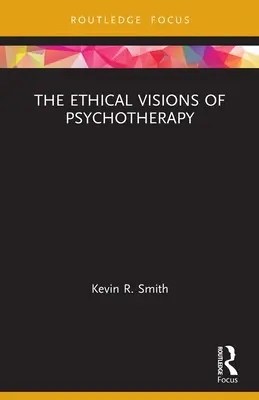 ROUTLEDGE FOCUS

THE ETHICAL VISIONS OF PSYCHOTHERAPY

Kevin R. Smith

ROUTLEDGE
Focus